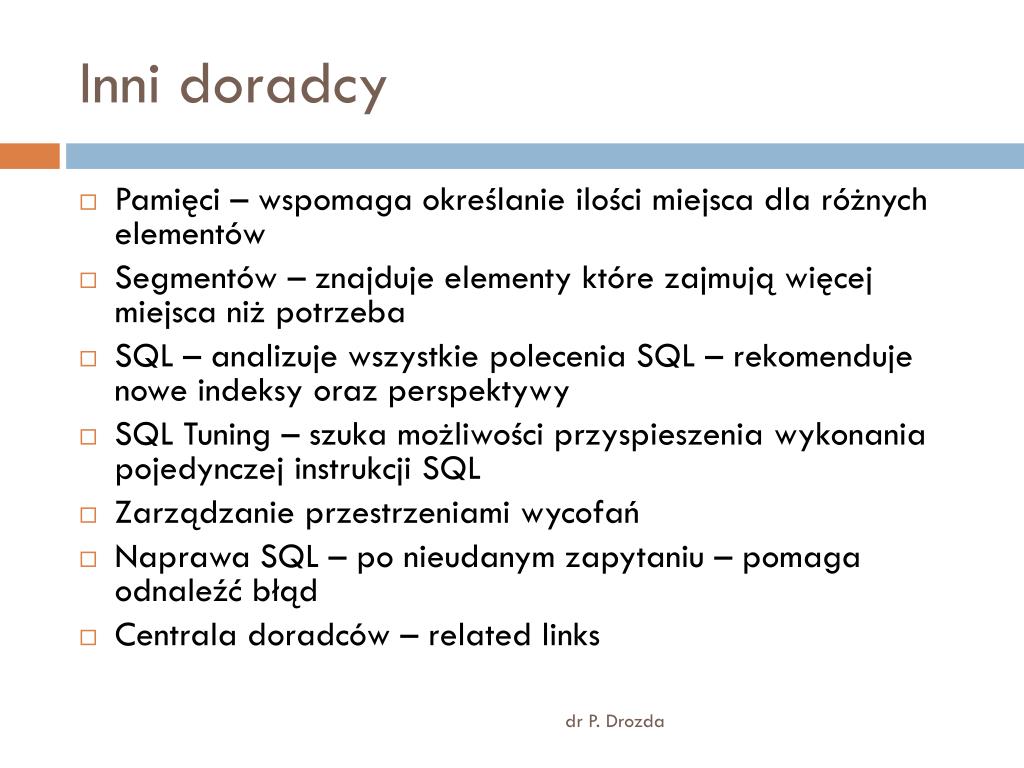 Inni doradcy

Pamięci – wspomaga określanie ilości miejsca dla różnych elementów

Segmentów – znajduje elementy które zajmują więcej miejsca niż potrzeba

SQL – analizuje wszystkie polecenia SQL – rekomenduje nowe indeksy oraz perspektywy

SQL Tuning – szuka możliwości przyspieszenia wykonania pojedynczej instrukcji SQL

Zarządzanie przestrzeniami wycofań

Naprawa SQL – po nieudanym zapytaniu – pomaga odnaleźć błąd

Centrala doradców – related links

dr P. Drozda